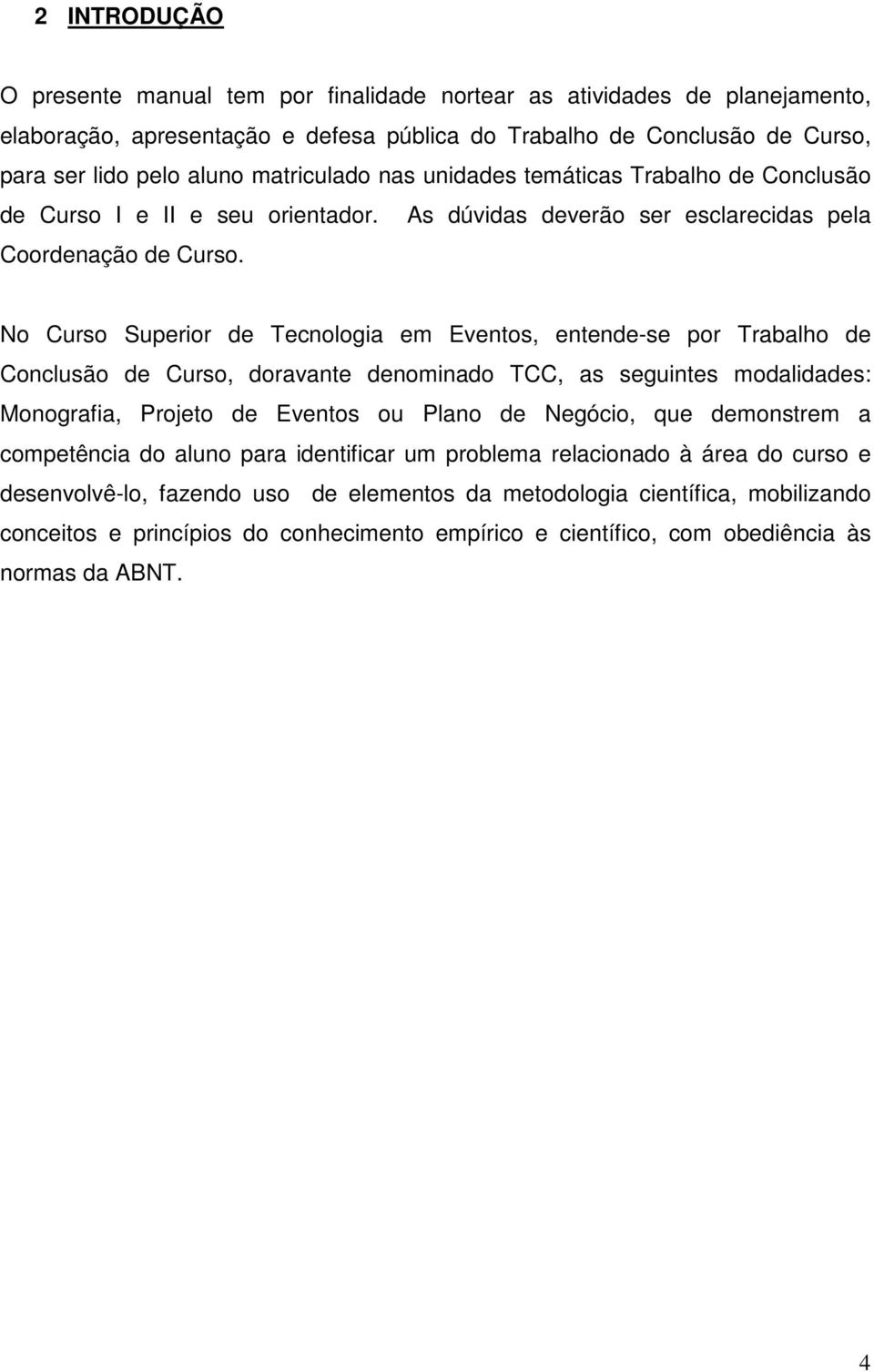 2 INTRODUÇÃO

O presente manual tem por finalidade nortear as atividades de planejamento, elaboração, apresentação e defesa pública do Trabalho de Conclusão de Curso, para ser lido pelo aluno matriculado nas unidades temáticas Trabalho de Conclusão de Curso I e II e seu orientador. As dúvidas deverão ser esclarecidas pela Coordenação de Curso.

No Curso Superior de Tecnologia em Eventos, entende-se por Trabalho de Conclusão de Curso, doravante denominado TCC, as seguintes modalidades: Monografia, Projeto de Eventos ou Plano de Negócio, que demonstrem a competência do aluno para identificar um problema relacionado à área do curso e desenvolvê-lo, fazendo uso de elementos da metodologia científica, mobilizando conceitos e princípios do conhecimento empírico e científico, com obediência às normas da ABNT.

4